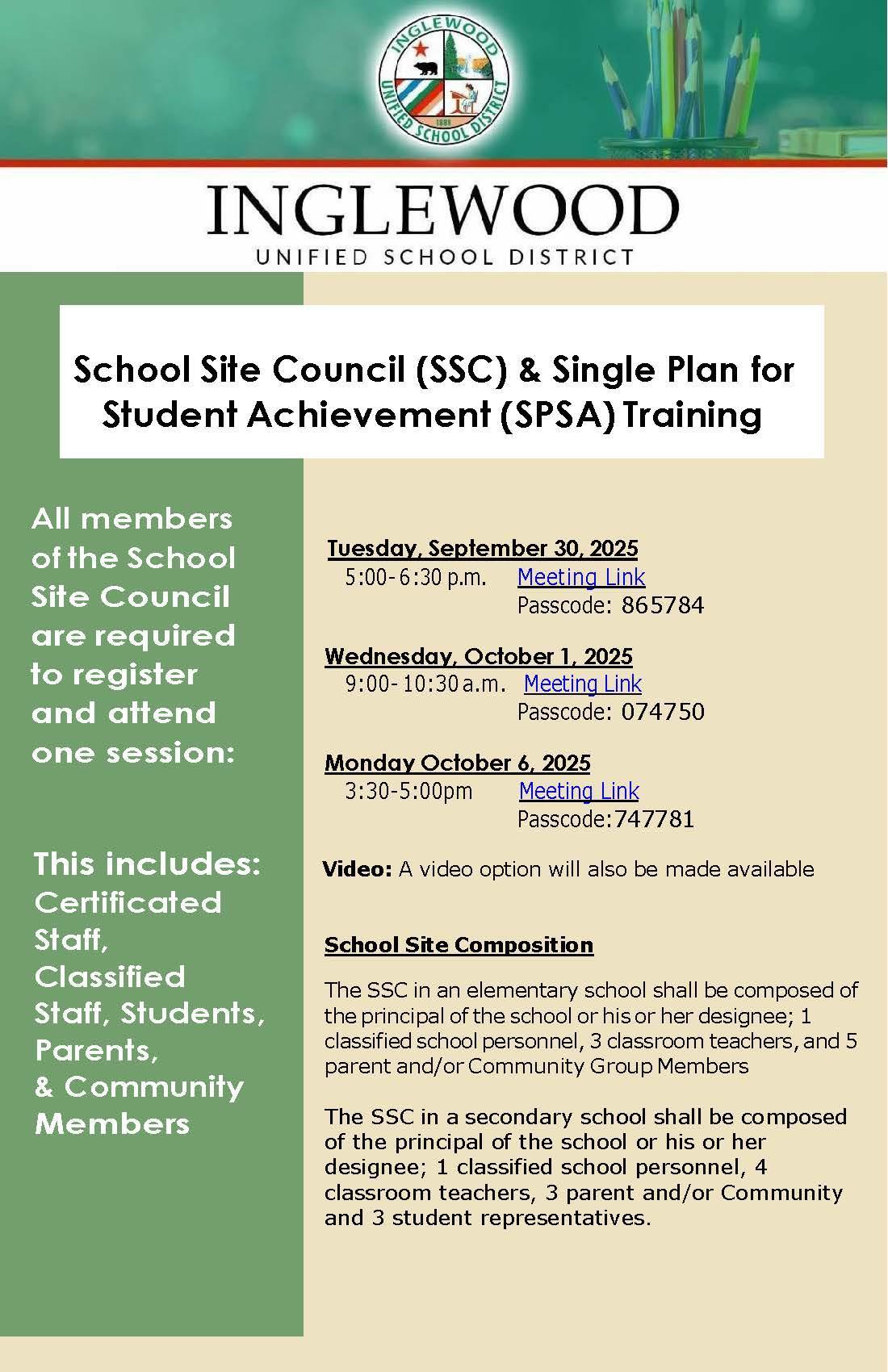 INGLEWOOD UNIFIED SCHOOL DISTRICT 1888

INGLEWOOD
UNIFIED SCHOOL DISTRICT

School Site Council (SSC) & Single Plan for Student Achievement (SPSA) Training

All members of the School Site Council are required to register and attend one session:

This includes: Certificated Staff, Classified Staff, Students, Parents, & Community Members

Tuesday, September 30, 2025
5:00- 6:30 p.m. Meeting Link
Passcode: 865784

Wednesday, October 1, 2025
9:00- 10:30 a.m. Meeting Link
Passcode: 074750

Monday October 6, 2025
3:30-5:00pm Meeting Link
Passcode:747781

Video: A video option will also be made available

School Site Composition

The SSC in an elementary school shall be composed of the principal of the school or his or her designee; 1 classified school personnel, 3 classroom teachers, and 5 parent and/or Community Group Members

The SSC in a secondary school shall be composed of the principal of the school or his or her designee; 1 classified school personnel, 4 classroom teachers, 3 parent and/or Community and 3 student representatives.